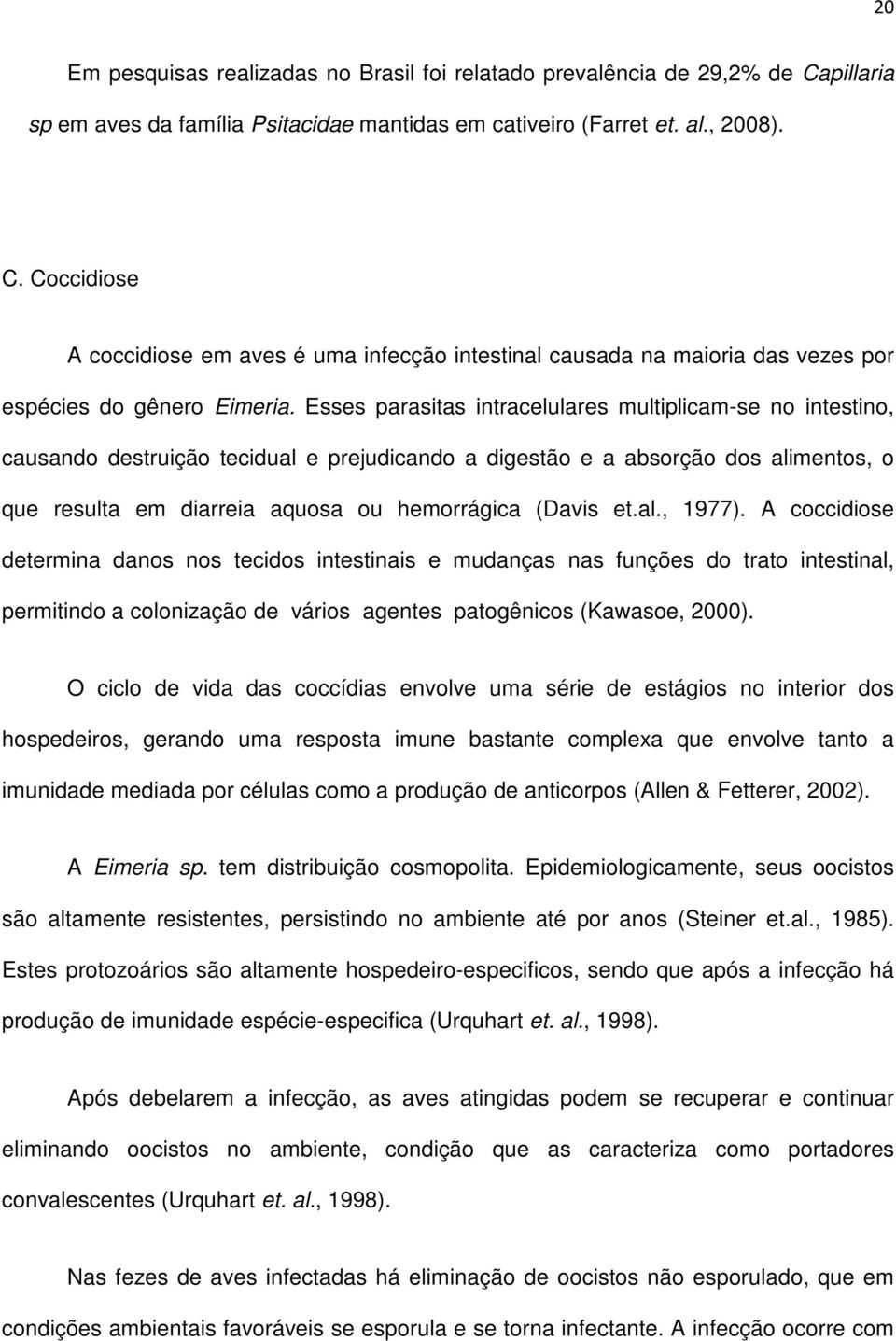 20

Em pesquisas realizadas no Brasil foi relatado prevalência de 29,2% de Capillaria sp em aves da família Psitacidae mantidas em cativeiro (Farret et. al., 2008).

C. Coccidiose

A coccidiose em aves é uma infecção intestinal causada na maioria das vezes por espécies do gênero Eimeria. Esses parasitas intracelulares multiplicam-se no intestino, causando destruição tecidual e prejudicando a digestão e a absorção dos alimentos, o que resulta em diarreia aquosa ou hemorrágica (Davis et.al., 1977). A coccidiose determina danos nos tecidos intestinais e mudanças nas funções do trato intestinal, permitindo a colonização de vários agentes patogênicos (Kawasoe, 2000).

O ciclo de vida das coccídias envolve uma série de estágios no interior dos hospedeiros, gerando uma resposta imune bastante complexa que envolve tanto a imunidade mediada por células como a produção de anticorpos (Allen & Fetterer, 2002).

A Eimeria sp. tem distribuição cosmopolita. Epidemiologicamente, seus oocistos são altamente resistentes, persistindo no ambiente até por anos (Steiner et.al., 1985). Estes protozoários são altamente hospedeiro-especificos, sendo que após a infecção há produção de imunidade espécie-especifica (Urquhart et. al., 1998).

Após debelarem a infecção, as aves atingidas podem se recuperar e continuar eliminando oocistos no ambiente, condição que as caracteriza como portadores convalescentes (Urquhart et. al., 1998).

Nas fezes de aves infectadas há eliminação de oocistos não esporulado, que em condições ambientais favoráveis se esporula e se torna infectante. A infecção ocorre com